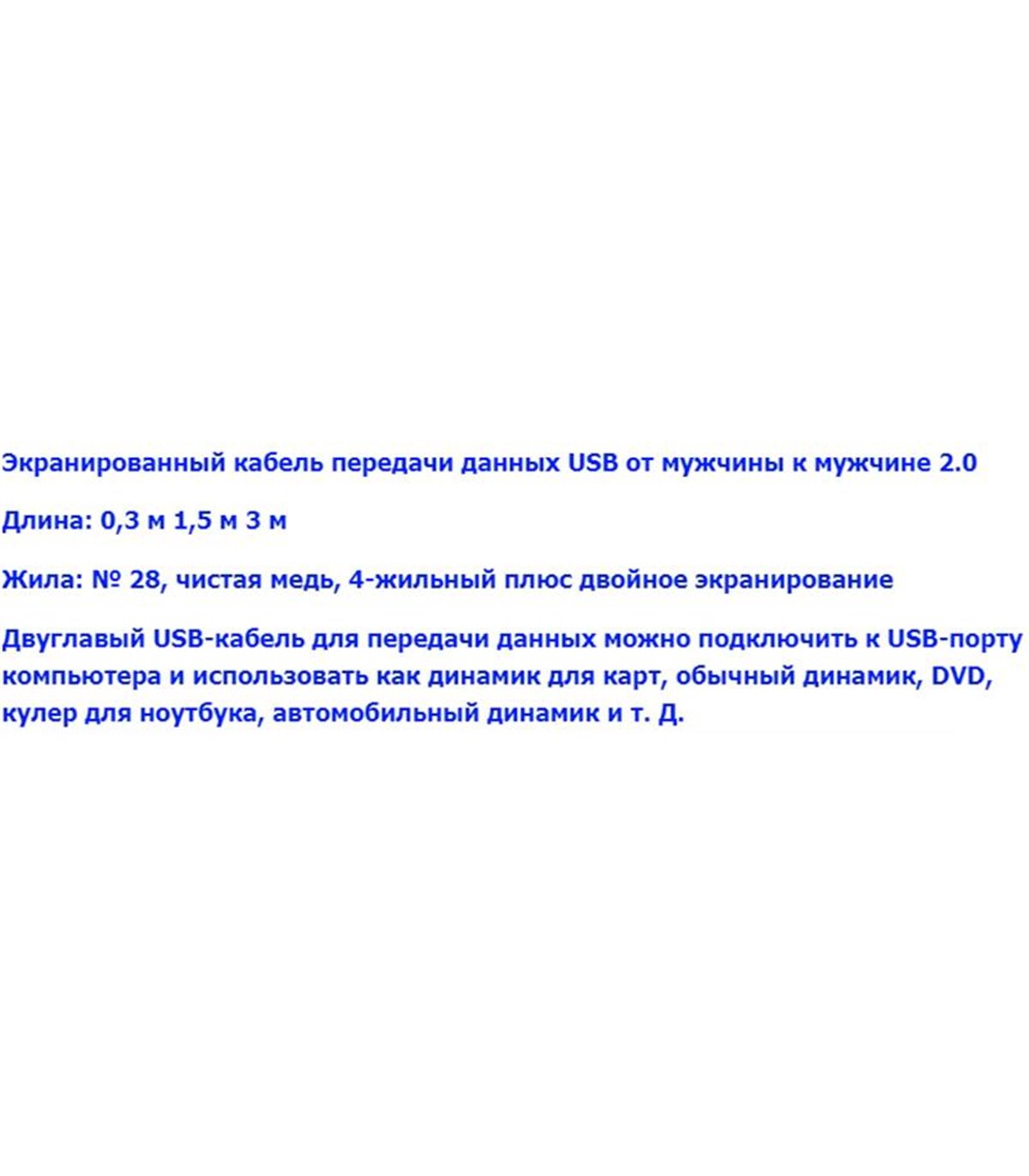 Экранированный кабель передачи данных USB от мужчины к мужчине 2.0

Длина: 0,3 м 1,5 м 3 м

Жила: № 28, чистая медь, 4-жильный плюс двойное экранирование

Двуглавый USB-кабель для передачи данных можно подключить к USB-порту компьютера и использовать как динамик для карт, обычный динамик, DVD, кулер для ноутбука, автомобильный динамик и т. Д.